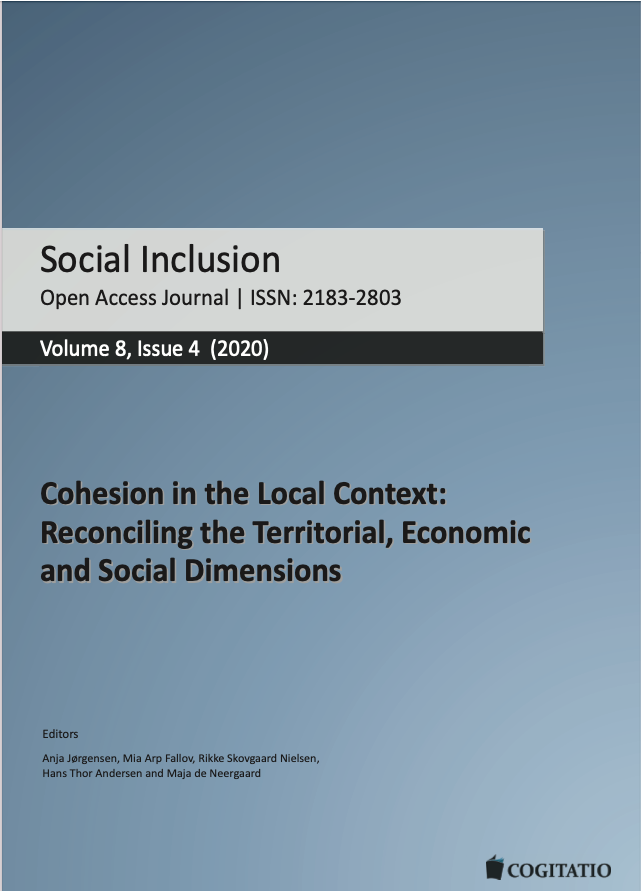 Social Inclusion
Open Access Journal | ISSN: 2183-2803

Volume 8, Issue 4 (2020)

Cohesion in the Local Context: Reconciling the Territorial, Economic and Social Dimensions

Editors

Anja Jørgensen, Mia Arp Fallov, Rikke Skovgaard Nielsen, Hans Thor Andersen and Maja de Neergaard

COGITATIO